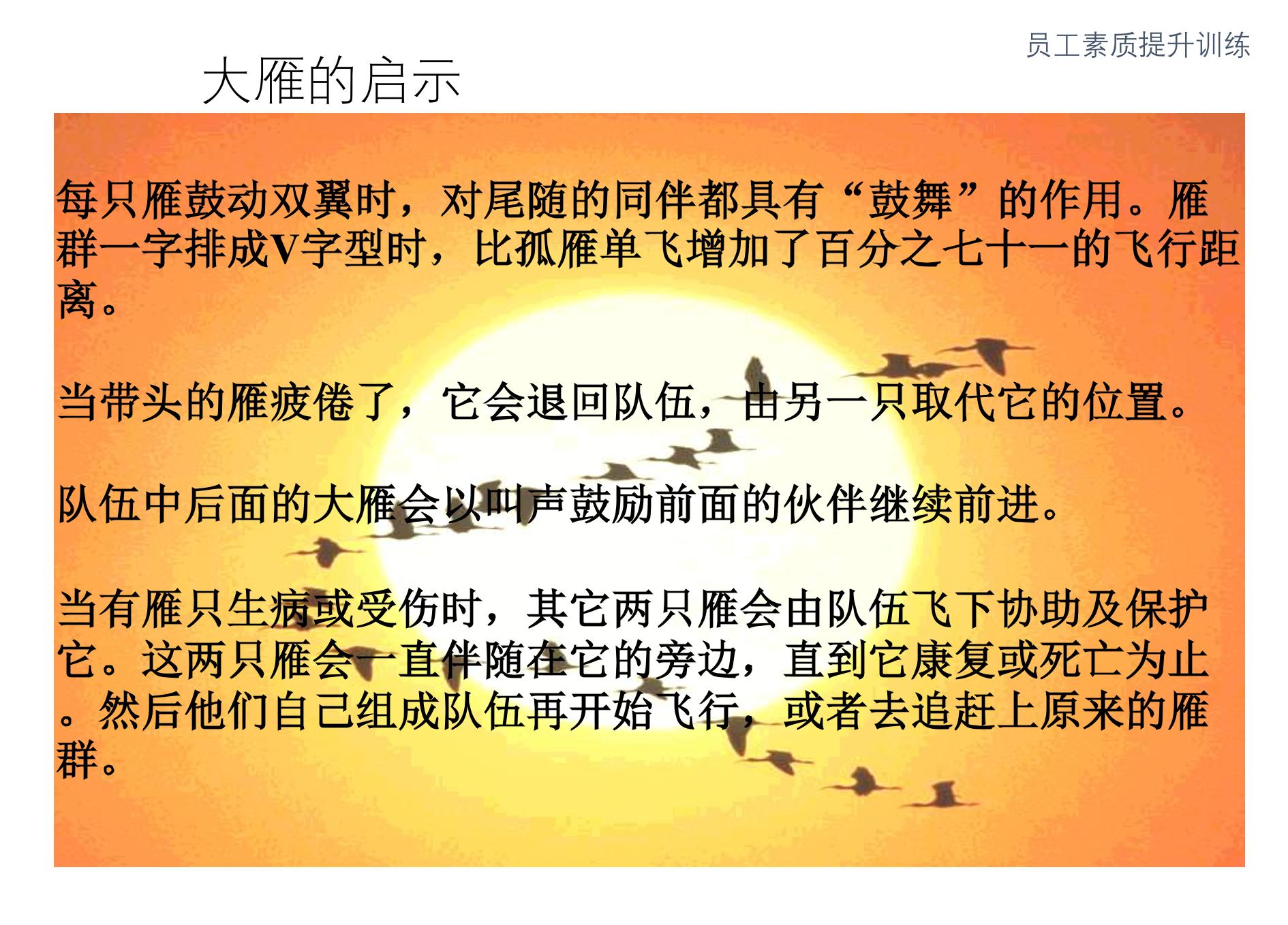 员工素质提升训练

大雁的启示

每只雁鼓动双翼时，对尾随的同伴都具有“鼓舞”的作用。雁群一字排成V字型时，比孤雁单飞增加了百分之七十一的飞行距离。

当带头的雁疲倦了，它会退回队伍，由另一只取代它的位置。

队伍中后面的大雁会以叫声鼓励前面的伙伴继续前进。

当有雁只生病或受伤时，其它两只雁会由队伍飞下协助及保护它。这两只雁会一直伴随在它的旁边，直到它康复或死亡为止。然后他们自己组成队伍再开始飞行，或者去追赶上原来的雁群。